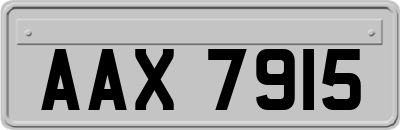 AAX 7915